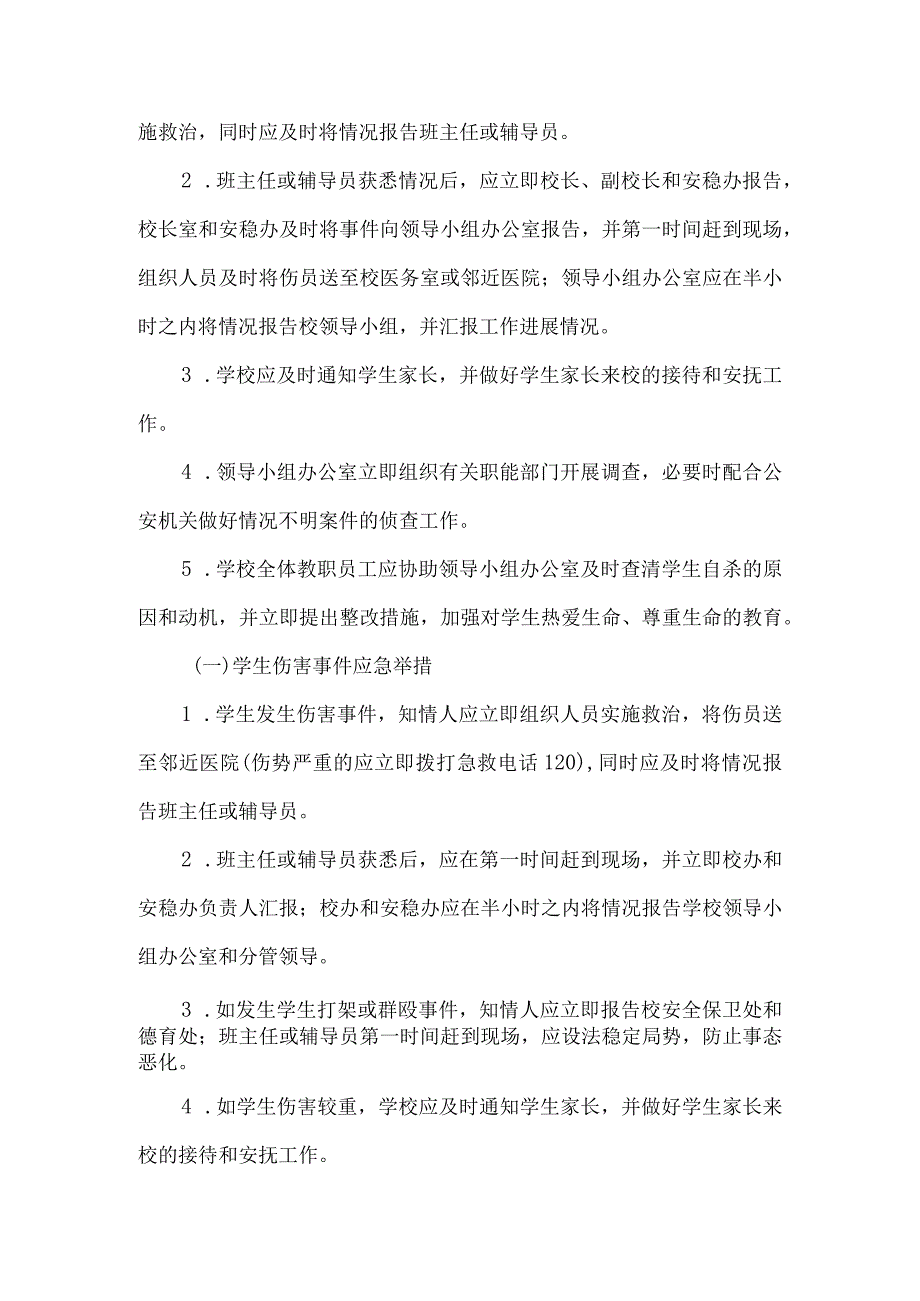 施救治，同时应及时将情况报告班主任或辅导员。

2．班主任或辅导员获悉情况后，应立即校长、副校长和安稳办报告，校长室和安稳办及时将事件向领导小组办公室报告，并第一时间赶到现场，组织人员及时将伤员送至校医务室或邻近医院；领导小组办公室应在半小时之内将情况报告校领导小组，并汇报工作进展情况。

3．学校应及时通知学生家长，并做好学生家长来校的接待和安抚工作。

4．领导小组办公室立即组织有关职能部门开展调查，必要时配合公安机关做好情况不明案件的侦查工作。

5．学校全体教职员工应协助领导小组办公室及时查清学生自杀的原因和动机，并立即提出整改措施，加强对学生热爱生命、尊重生命的教育。

(一)学生伤害事件应急举措

1．学生发生伤害事件，知情人应立即组织人员实施救治，将伤员送至邻近医院(伤势严重的应立即拨打急救电话120)，同时应及时将情况报告班主任或辅导员。

2．班主任或辅导员获悉后，应在第一时间赶到现场，并立即校办和安稳办负责人汇报；校办和安稳办应在半小时之内将情况报告学校领导小组办公室和分管领导。

3．如发生学生打架或群殴事件，知情人应立即报告校安全保卫处和德育处；班主任或辅导员第一时间赶到现场，应设法稳定局势，防止事态恶化。

4．如学生伤害较重，学校应及时通知学生家长，并做好学生家长来校的接待和安抚工作。